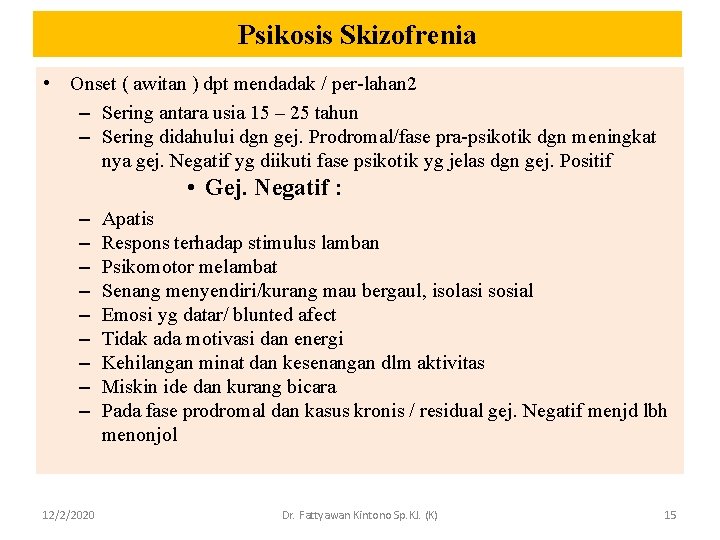 Psikosis Skizofrenia

• Onset ( awitan ) dpt mendadak / per-lahan2
– Sering antara usia 15 – 25 tahun
– Sering didahului dgn gej. Prodromal/fase pra-psikotik dgn meningkat nya gej. Negatif yg diikuti fase psikotik yg jelas dgn gej. Positif

• Gej. Negatif :
– Apatis
– Respons terhadap stimulus lamban
– Psikomotor melambat
– Senang menyendiri/kurang mau bergaul, isolasi sosial
– Emosi yg datar/ blunted afect
– Tidak ada motivasi dan energi
– Kehilangan minat dan kesenangan dlm aktivitas
– Miskin ide dan kurang bicara
– Pada fase prodromal dan kasus kronis / residual gej. Negatif menjd lbh menonjol

12/2/2020 Dr. Fattyawan Kintono Sp.KJ. (K) 15